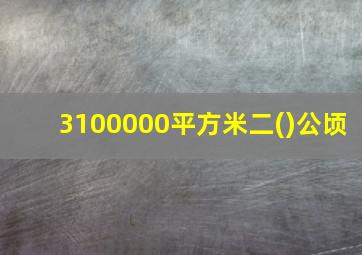 3100000平方米二()公顷